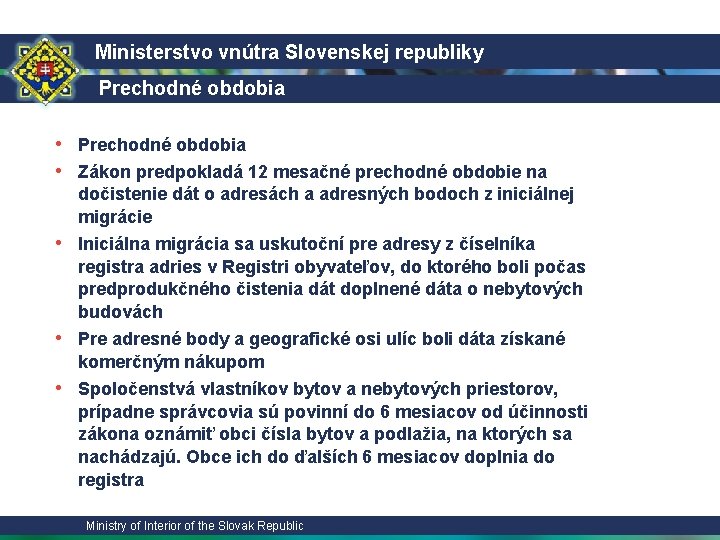 Ministerstvo vnútra Slovenskej republiky

Prechodné obdobia

• Prechodné obdobia
• Zákon predpokladá 12 mesačné prechodné obdobie na dočistenie dát o adresách a adresných bodoch z iniciálnej migrácie
• Iniciálna migrácia sa uskutoční pre adresy z číselníka registra adries v Registri obyvateľov, do ktorého boli počas predprodukčného čistenia dát doplnené dáta o nebytových budovách
• Pre adresné body a geografické osi ulíc boli dáta získané komerčným nákupom
• Spoločenstvá vlastníkov bytov a nebytových priestorov, prípadne správcovia sú povinní do 6 mesiacov od účinnosti zákona oznámiť obci čísla bytov a podlažia, na ktorých sa nachádzajú. Obce ich do ďalších 6 mesiacov doplnia do registra

Ministry of Interior of the Slovak Republic